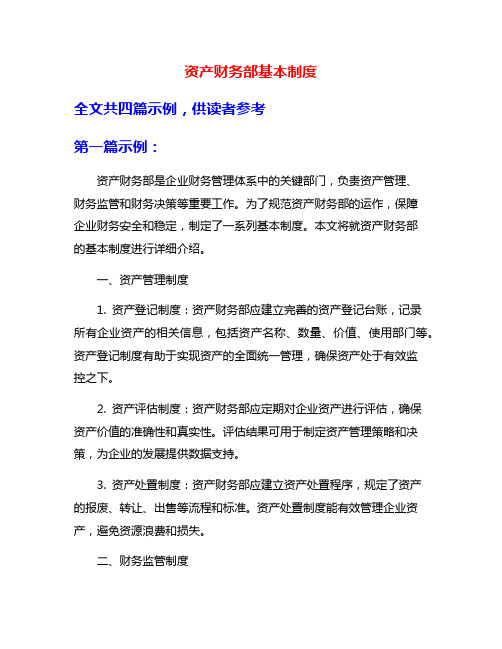 资产财务部基本制度

全文共四篇示例，供读者参考

第一篇示例：

资产财务部是企业财务管理体系中的关键部门，负责资产管理、财务监管和财务决策等重要工作。为了规范资产财务部的运作，保障企业财务安全和稳定，制定了一系列基本制度。本文将就资产财务部的基本制度进行详细介绍。

一、资产管理制度

1. 资产登记制度：资产财务部应建立完善的资产登记台账，记录所有企业资产的相关信息，包括资产名称、数量、价值、使用部门等。资产登记制度有助于实现资产的全面统一管理，确保资产处于有效监控之下。

2. 资产评估制度：资产财务部应定期对企业资产进行评估，确保资产价值的准确性和真实性。评估结果可用于制定资产管理策略和决策，为企业的发展提供数据支持。

3. 资产处置制度：资产财务部应建立资产处置程序，规定了资产的报废、转让、出售等流程和标准。资产处置制度能有效管理企业资产，避免资源浪费和损失。

二、财务监管制度